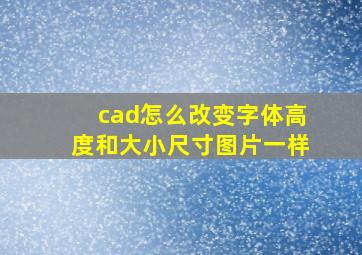 cad怎么改变字体高度和大小尺寸图片一样